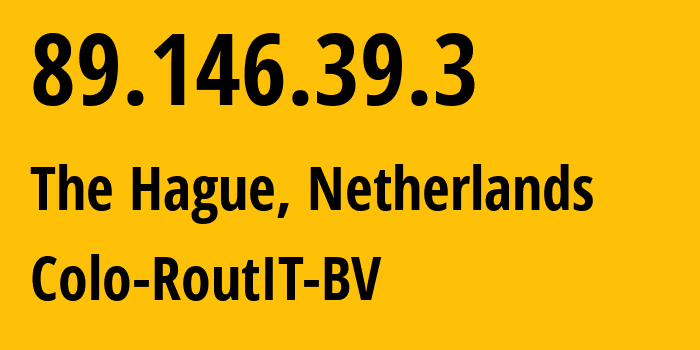 89.146.39.3

The Hague, Netherlands

Colo-RoutIT-BV